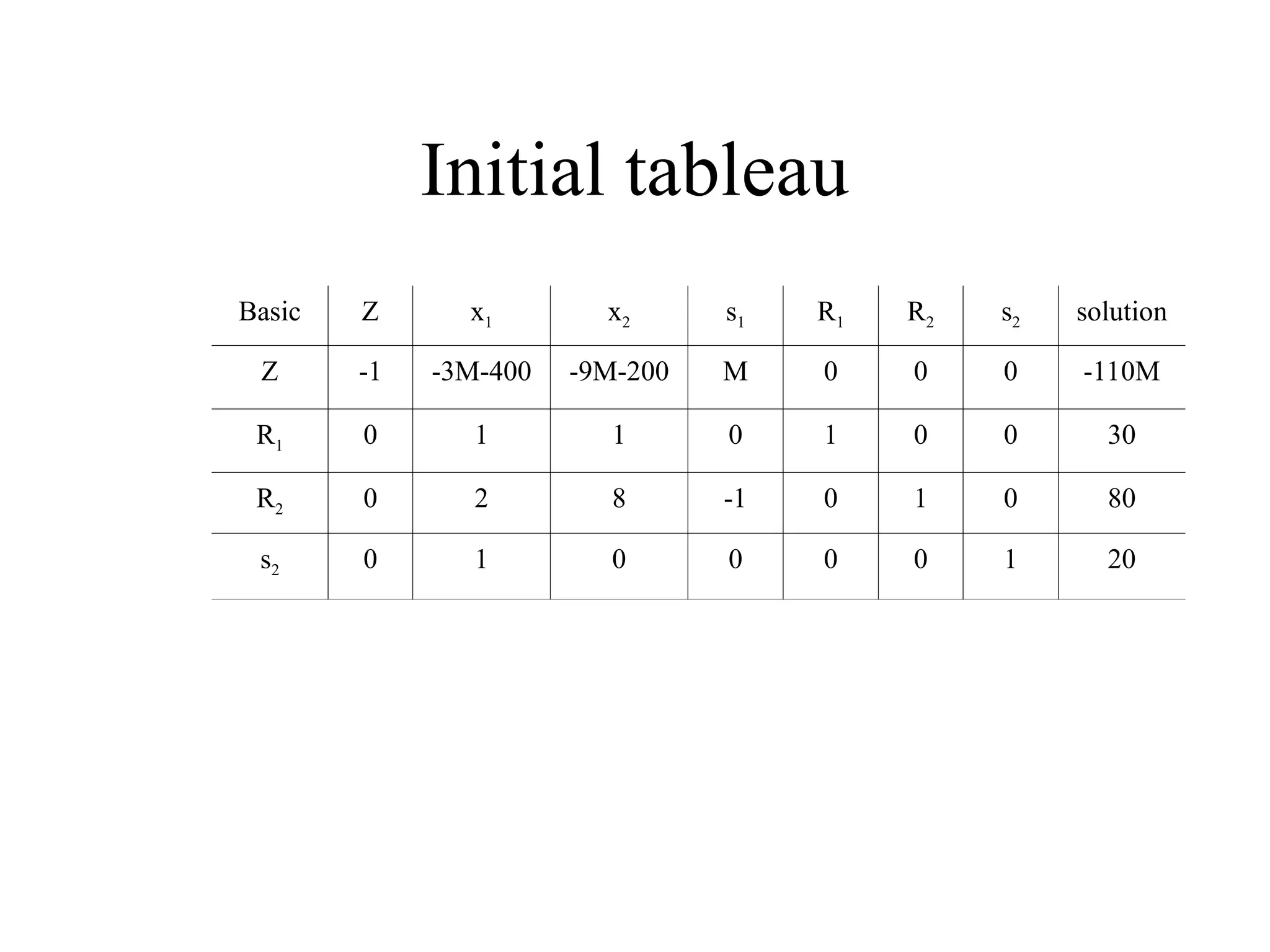 Initial tableau

| Basic | Z | $x_1$ | $x_2$ | $s_1$ | $R_1$ | $R_2$ | $s_2$ | solution |
|---|---|---|---|---|---|---|---|---|
| Z | -1 | -3M-400 | -9M-200 | M | 0 | 0 | 0 | -110M |
| $R_1$ | 0 | 1 | 1 | 0 | 1 | 0 | 0 | 30 |
| $R_2$ | 0 | 2 | 8 | -1 | 0 | 1 | 0 | 80 |
| $s_2$ | 0 | 1 | 0 | 0 | 0 | 0 | 1 | 20 |